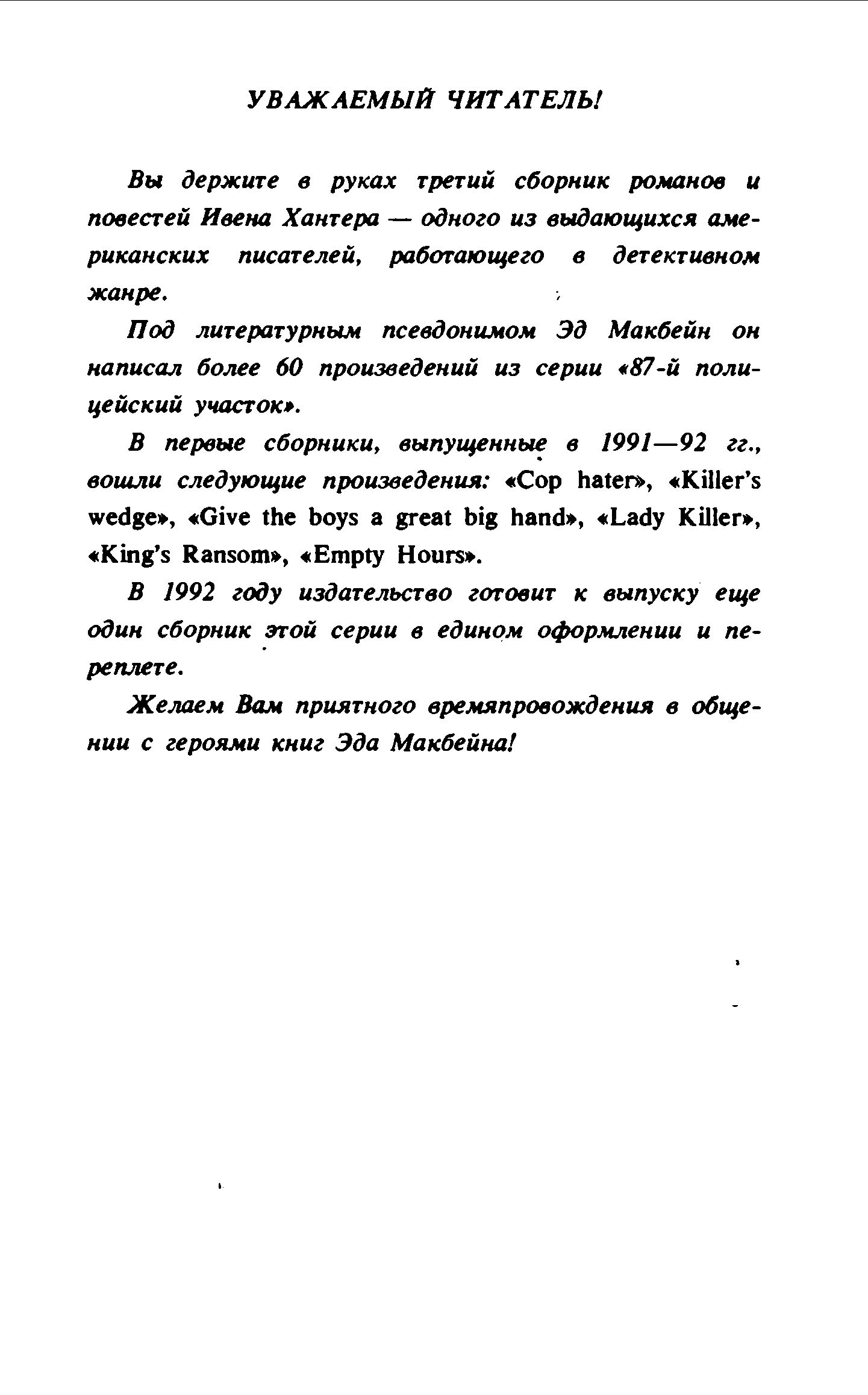 УВАЖАЕМЫЙ ЧИТАТЕЛЬ!

Вы держите в руках третий сборник романов и повестей Ивена Хантера — одного из выдающихся американских писателей, работающего в детективном жанре.

Под литературным псевдонимом Эд Макбейн он написал более 60 произведений из серии «87-й полицейский участок».

В первые сборники, выпущенные в 1991—92 гг., вошли следующие произведения: «Cop hater», «Killer's wedge», «Give the boys a great big hand», «Lady Killer», «King's Ransom», «Empty Hours».

В 1992 году издательство готовит к выпуску еще один сборник этой серии в едином оформлении и переплете.

Желаем Вам приятного времяпровождения в общении с героями книг Эда Макбейна!